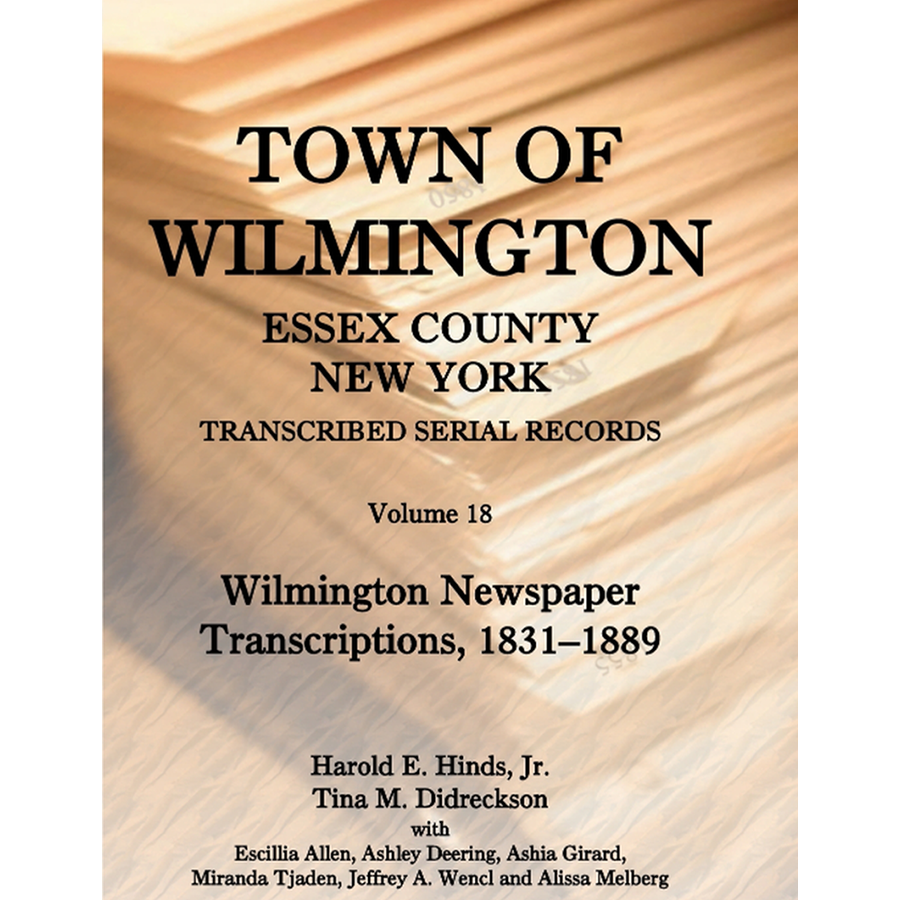 TOWN OF WILMINGTON

ESSEX COUNTY
NEW YORK

TRANSCRIBED SERIAL RECORDS

Volume 18

Wilmington Newspaper Transcriptions, 1831–1889

Harold E. Hinds, Jr.
Tina M. Didreckson
with
Escillia Allen, Ashley Deering, Ashia Girard, Miranda Tjaden, Jeffrey A. Wencl and Alissa Melberg